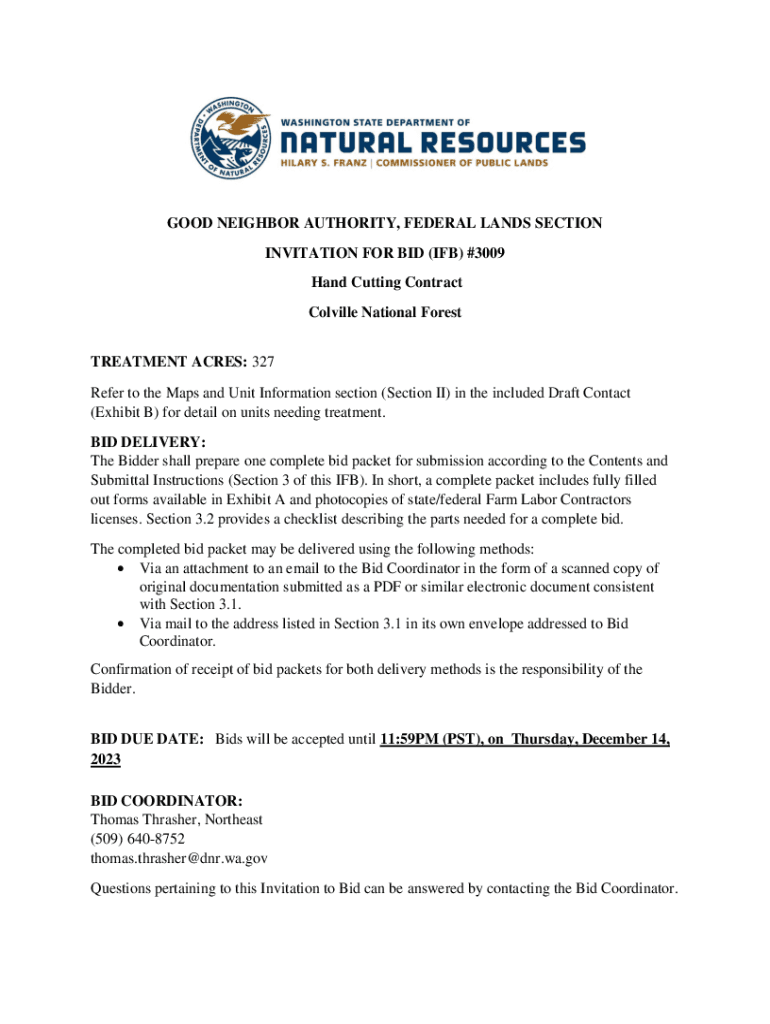 WASHINGTON DEPARTMENT OF NATURAL RESOURCES

WASHINGTON STATE DEPARTMENT OF
NATURAL RESOURCES
HILARY S. FRANZ | COMMISSIONER OF PUBLIC LANDS

GOOD NEIGHBOR AUTHORITY, FEDERAL LANDS SECTION

INVITATION FOR BID (IFB) #3009

Hand Cutting Contract

Colville National Forest

TREATMENT ACRES: 327

Refer to the Maps and Unit Information section (Section II) in the included Draft Contact (Exhibit B) for detail on units needing treatment.

BID DELIVERY:
The Bidder shall prepare one complete bid packet for submission according to the Contents and Submittal Instructions (Section 3 of this IFB). In short, a complete packet includes fully filled out forms available in Exhibit A and photocopies of state/federal Farm Labor Contractors licenses. Section 3.2 provides a checklist describing the parts needed for a complete bid.

The completed bid packet may be delivered using the following methods:
• Via an attachment to an email to the Bid Coordinator in the form of a scanned copy of original documentation submitted as a PDF or similar electronic document consistent with Section 3.1.
• Via mail to the address listed in Section 3.1 in its own envelope addressed to Bid Coordinator.

Confirmation of receipt of bid packets for both delivery methods is the responsibility of the Bidder.

BID DUE DATE: Bids will be accepted until 11:59PM (PST), on Thursday, December 14, 2023

BID COORDINATOR:
Thomas Thrasher, Northeast
(509) 640-8752
thomas.thrasher@dnr.wa.gov

Questions pertaining to this Invitation to Bid can be answered by contacting the Bid Coordinator.